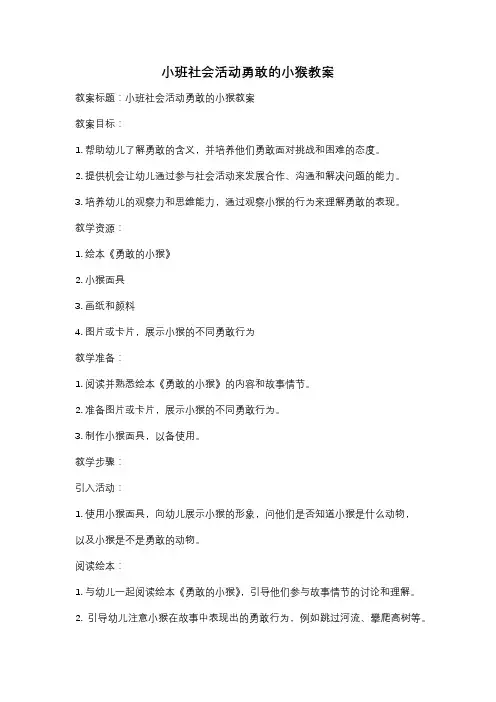 小班社会活动勇敢的小猴教案

教案标题：小班社会活动勇敢的小猴教案

教案目标：

1. 帮助幼儿了解勇敢的含义，并培养他们勇敢面对挑战和困难的态度。

2. 提供机会让幼儿通过参与社会活动来发展合作、沟通和解决问题的能力。

3. 培养幼儿的观察力和思维能力，通过观察小猴的行为来理解勇敢的表现。

教学资源：

1. 绘本《勇敢的小猴》

2. 小猴面具

3. 画纸和颜料

4. 图片或卡片，展示小猴的不同勇敢行为

教学准备：

1. 阅读并熟悉绘本《勇敢的小猴》的内容和故事情节。

2. 准备图片或卡片，展示小猴的不同勇敢行为。

3. 制作小猴面具，以备使用。

教学步骤：

引入活动：

1. 使用小猴面具，向幼儿展示小猴的形象，问他们是否知道小猴是什么动物，以及小猴是不是勇敢的动物。

阅读绘本：

1. 与幼儿一起阅读绘本《勇敢的小猴》，引导他们参与故事情节的讨论和理解。

2. 引导幼儿注意小猴在故事中表现出的勇敢行为，例如跳过河流、攀爬高树等。